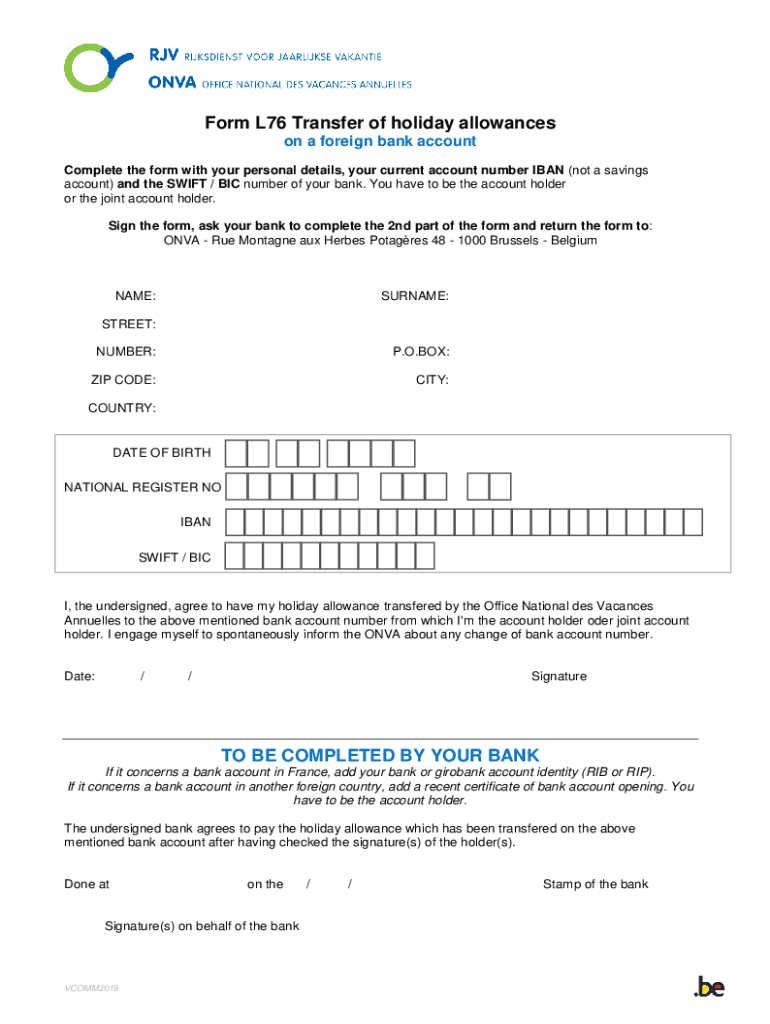 RJV RIJKSDIENST VOOR JAARLIJKSE VAKANTIE
ONVA OFFICE NATIONAL DES VACANCES ANNUELLES

Form L76 Transfer of holiday allowances
on a foreign bank account

Complete the form with your personal details, your current account number IBAN (not a savings account) and the SWIFT / BIC number of your bank. You have to be the account holder or the joint account holder.

Sign the form, ask your bank to complete the 2nd part of the form and return the form to: ONVA - Rue Montagne aux Herbes Potagères 48 - 1000 Brussels - Belgium

NAME:

SURNAME:

STREET:

NUMBER:

P.O.BOX:

ZIP CODE:

CITY:

COUNTRY:

DATE OF BIRTH

NATIONAL REGISTER NO

IBAN

SWIFT / BIC

I, the undersigned, agree to have my holiday allowance transfered by the Office National des Vacances Annuelles to the above mentioned bank account number from which I'm the account holder oder joint account holder. I engage myself to spontaneously inform the ONVA about any change of bank account number.

Date: / /

Signature

TO BE COMPLETED BY YOUR BANK

If it concerns a bank account in France, add your bank or girobank account identity (RIB or RIP).
If it concerns a bank account in another foreign country, add a recent certificate of bank account opening. You have to be the account holder.

The undersigned bank agrees to pay the holiday allowance which has been transfered on the above mentioned bank account after having checked the signature(s) of the holder(s).

Done at on the / /

Stamp of the bank

Signature(s) on behalf of the bank

VCOMM2019

.be